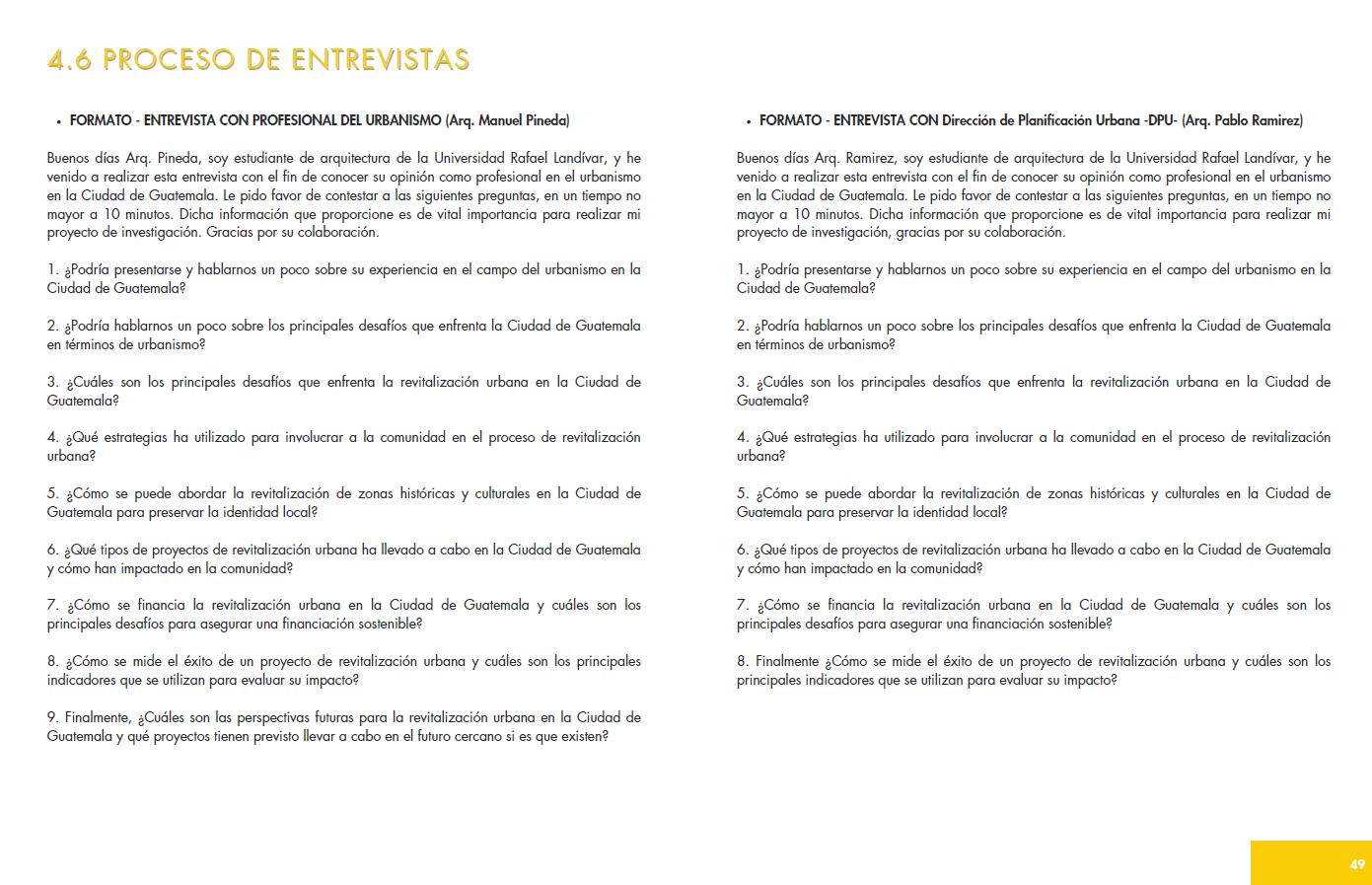 4.6 PROCESO DE ENTREVISTAS

• FORMATO - ENTREVISTA CON PROFESIONAL DEL URBANISMO (Arq. Manuel Pineda)

Buenos días Arq. Pineda, soy estudiante de arquitectura de la Universidad Rafael Landívar, y he venido a realizar esta entrevista con el fin de conocer su opinión como profesional en el urbanismo en la Ciudad de Guatemala. Le pido favor de contestar a las siguientes preguntas, en un tiempo no mayor a 10 minutos. Dicha información que proporcione es de vital importancia para realizar mi proyecto de investigación. Gracias por su colaboración.

1. ¿Podría presentarse y hablarnos un poco sobre su experiencia en el campo del urbanismo en la Ciudad de Guatemala?

2. ¿Podría hablarnos un poco sobre los principales desafíos que enfrenta la Ciudad de Guatemala en términos de urbanismo?

3. ¿Cuáles son los principales desafíos que enfrenta la revitalización urbana en la Ciudad de Guatemala?

4. ¿Qué estrategias ha utilizado para involucrar a la comunidad en el proceso de revitalización urbana?

5. ¿Cómo se puede abordar la revitalización de zonas históricas y culturales en la Ciudad de Guatemala para preservar la identidad local?

6. ¿Qué tipos de proyectos de revitalización urbana ha llevado a cabo en la Ciudad de Guatemala y cómo han impactado en la comunidad?

7. ¿Cómo se financia la revitalización urbana en la Ciudad de Guatemala y cuáles son los principales desafíos para asegurar una financiación sostenible?

8. ¿Cómo se mide el éxito de un proyecto de revitalización urbana y cuáles son los principales indicadores que se utilizan para evaluar su impacto?

9. Finalmente, ¿Cuáles son las perspectivas futuras para la revitalización urbana en la Ciudad de Guatemala y qué proyectos tienen previsto llevar a cabo en el futuro cercano si es que existen?

• FORMATO - ENTREVISTA CON Dirección de Planificación Urbana -DPU- (Arq. Pablo Ramirez)

Buenos días Arq. Ramirez, soy estudiante de arquitectura de la Universidad Rafael Landívar, y he venido a realizar esta entrevista con el fin de conocer su opinión como profesional en el urbanismo en la Ciudad de Guatemala. Le pido favor de contestar a las siguientes preguntas, en un tiempo no mayor a 10 minutos. Dicha información que proporcione es de vital importancia para realizar mi proyecto de investigación, gracias por su colaboración.

1. ¿Podría presentarse y hablarnos un poco sobre su experiencia en el campo del urbanismo en la Ciudad de Guatemala?

2. ¿Podría hablarnos un poco sobre los principales desafíos que enfrenta la Ciudad de Guatemala en términos de urbanismo?

3. ¿Cuáles son los principales desafíos que enfrenta la revitalización urbana en la Ciudad de Guatemala?

4. ¿Qué estrategias ha utilizado para involucrar a la comunidad en el proceso de revitalización urbana?

5. ¿Cómo se puede abordar la revitalización de zonas históricas y culturales en la Ciudad de Guatemala para preservar la identidad local?

6. ¿Qué tipos de proyectos de revitalización urbana ha llevado a cabo en la Ciudad de Guatemala y cómo han impactado en la comunidad?

7. ¿Cómo se financia la revitalización urbana en la Ciudad de Guatemala y cuáles son los principales desafíos para asegurar una financiación sostenible?

8. Finalmente ¿Cómo se mide el éxito de un proyecto de revitalización urbana y cuáles son los principales indicadores que se utilizan para evaluar su impacto?

49